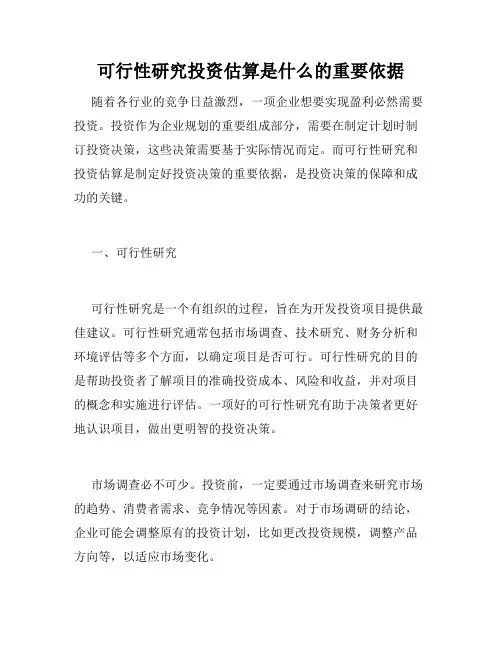 可行性研究投资估算是什么的重要依据

随着各行业的竞争日益激烈，一项企业想要实现盈利必然需要投资。投资作为企业规划的重要组成部分，需要在制定计划时制订投资决策，这些决策需要基于实际情况而定。而可行性研究和投资估算是制定好投资决策的重要依据，是投资决策的保障和成功的关键。

一、可行性研究

可行性研究是一个有组织的过程，旨在为开发投资项目提供最佳建议。可行性研究通常包括市场调查、技术研究、财务分析和环境评估等多个方面，以确定项目是否可行。可行性研究的目的是帮助投资者了解项目的准确投资成本、风险和收益，并对项目的概念和实施进行评估。一项好的可行性研究有助于决策者更好地认识项目，做出更明智的投资决策。

市场调查必不可少。投资前，一定要通过市场调查来研究市场的趋势、消费者需求、竞争情况等因素。对于市场调研的结论，企业可能会调整原有的投资计划，比如更改投资规模，调整产品方向等，以适应市场变化。